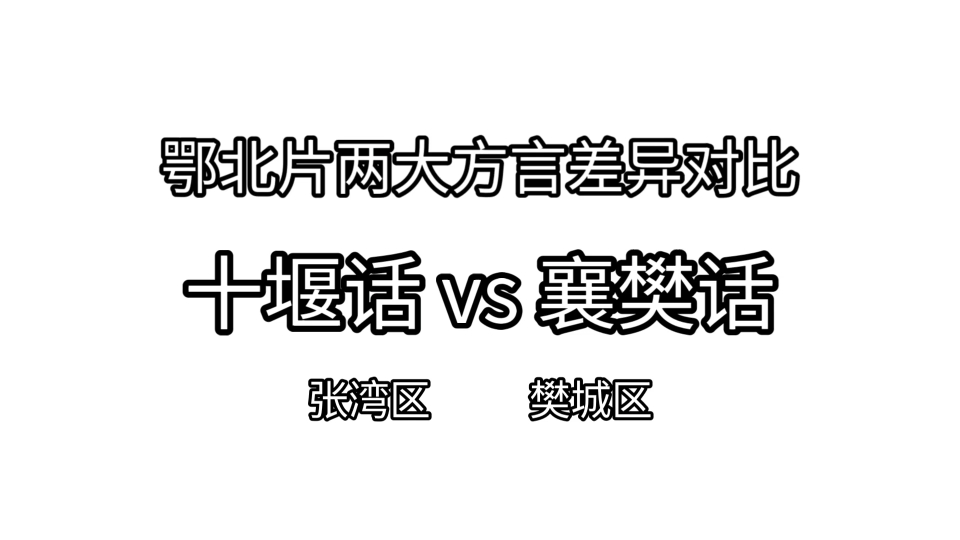 鄂北片两大方言差异对比

十堰话 vs 襄樊话

张湾区 樊城区